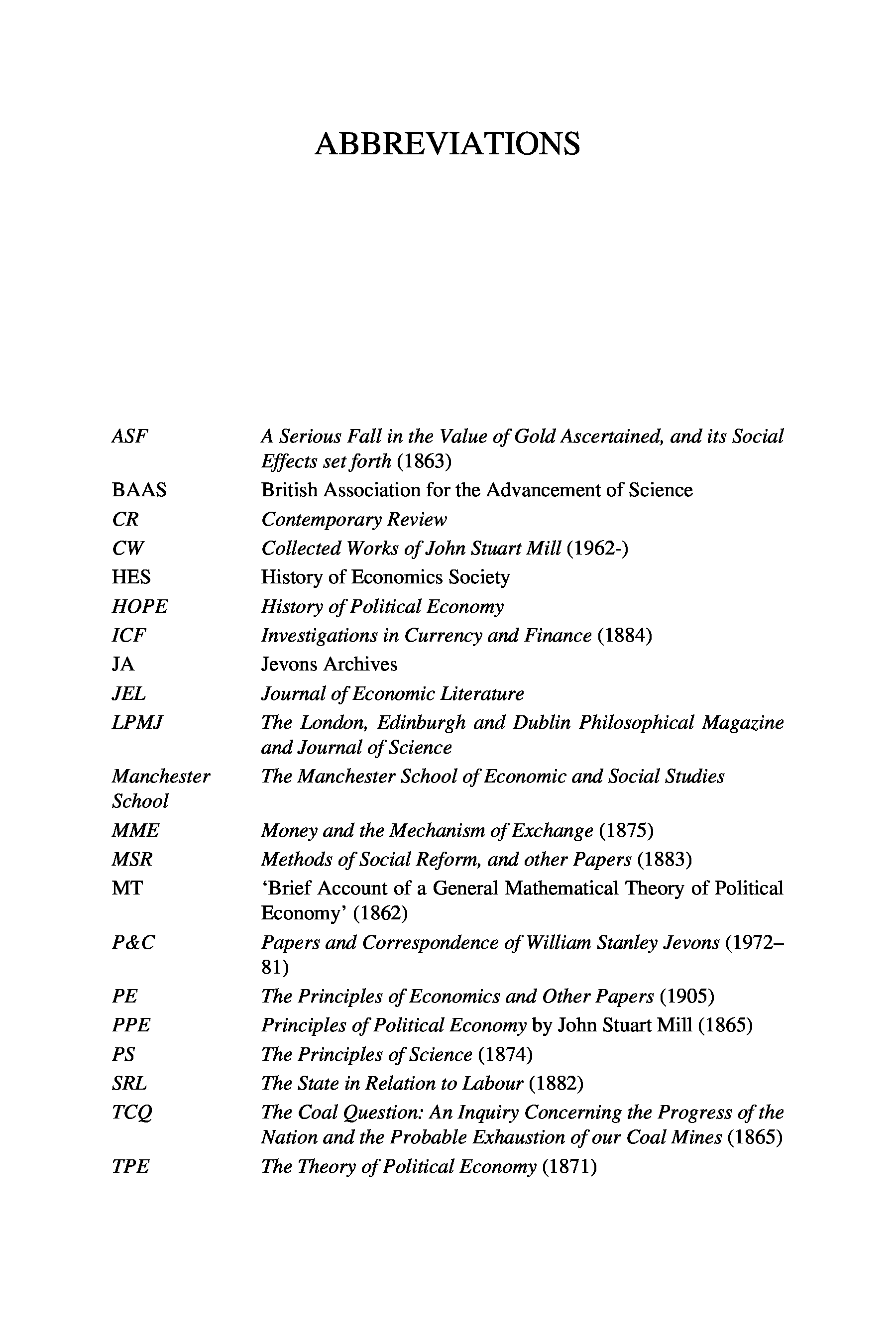 ABBREVIATIONS

| | |
|---|---|
| ASF | A Serious Fall in the Value of Gold Ascertained, and its Social Effects set forth (1863) |
| BAAS | British Association for the Advancement of Science |
| CR | Contemporary Review |
| CW | Collected Works of John Stuart Mill (1962-) |
| HES | History of Economics Society |
| HOPE | History of Political Economy |
| ICF | Investigations in Currency and Finance (1884) |
| JA | Jevons Archives |
| JEL | Journal of Economic Literature |
| LPMJ | The London, Edinburgh and Dublin Philosophical Magazine and Journal of Science |
| Manchester School | The Manchester School of Economic and Social Studies |
| MME | Money and the Mechanism of Exchange (1875) |
| MSR | Methods of Social Reform, and other Papers (1883) |
| MT | 'Brief Account of a General Mathematical Theory of Political Economy' (1862) |
| P&C | Papers and Correspondence of William Stanley Jevons (1972–81) |
| PE | The Principles of Economics and Other Papers (1905) |
| PPE | Principles of Political Economy by John Stuart Mill (1865) |
| PS | The Principles of Science (1874) |
| SRL | The State in Relation to Labour (1882) |
| TCQ | The Coal Question: An Inquiry Concerning the Progress of the Nation and the Probable Exhaustion of our Coal Mines (1865) |
| TPE | The Theory of Political Economy (1871) |